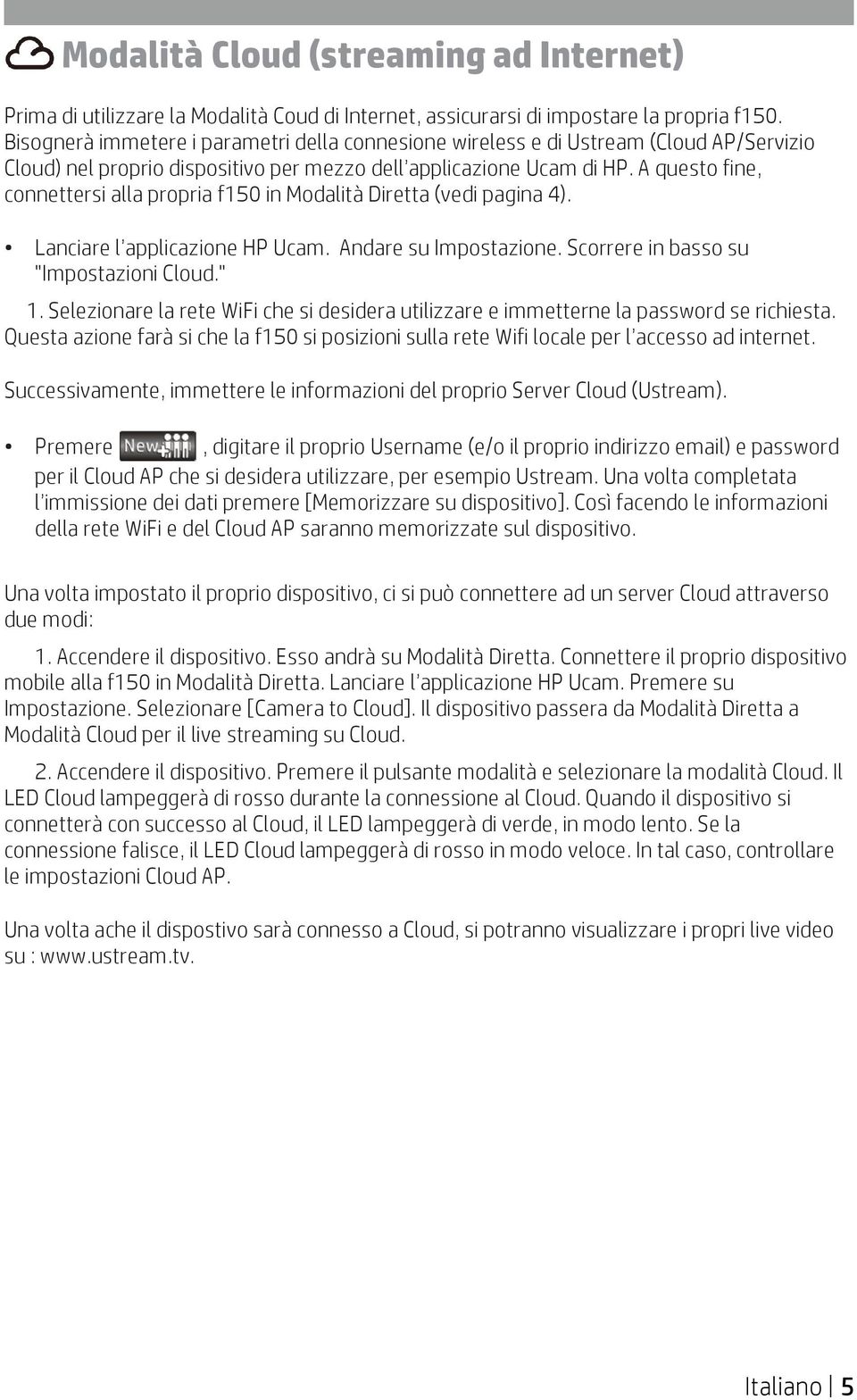 Modalità Cloud (streaming ad Internet)

Prima di utilizzare la Modalità Coud di Internet, assicurarsi di impostare la propria f150. Bisognerà immetere i parametri della connesione wireless e di Ustream (Cloud AP/Servizio Cloud) nel proprio dispositivo per mezzo dell'applicazione Ucam di HP. A questo fine, connettersi alla propria f150 in Modalità Diretta (vedi pagina 4).

• Lanciare l'applicazione HP Ucam. Andare su Impostazione. Scorrere in basso su "Impostazioni Cloud."

1. Selezionare la rete WiFi che si desidera utilizzare e immetterne la password se richiesta. Questa azione farà si che la f150 si posizioni sulla rete Wifi locale per l'accesso ad internet.

Successivamente, immettere le informazioni del proprio Server Cloud (Ustream).

• Premere New, digitare il proprio Username (e/o il proprio indirizzo email) e password per il Cloud AP che si desidera utilizzare, per esempio Ustream. Una volta completata l'immissione dei dati premere [Memorizzare su dispositivo]. Così facendo le informazioni della rete WiFi e del Cloud AP saranno memorizzate sul dispositivo.

Una volta impostato il proprio dispositivo, ci si può connettere ad un server Cloud attraverso due modi:

1. Accendere il dispositivo. Esso andrà su Modalità Diretta. Connettere il proprio dispositivo mobile alla f150 in Modalità Diretta. Lanciare l'applicazione HP Ucam. Premere su Impostazione. Selezionare [Camera to Cloud]. Il dispositivo passera da Modalità Diretta a Modalità Cloud per il live streaming su Cloud.

2. Accendere il dispositivo. Premere il pulsante modalità e selezionare la modalità Cloud. Il LED Cloud lampeggerà di rosso durante la connessione al Cloud. Quando il dispositivo si connetterà con successo al Cloud, il LED lampeggerà di verde, in modo lento. Se la connessione falisce, il LED Cloud lampeggerà di rosso in modo veloce. In tal caso, controllare le impostazioni Cloud AP.

Una volta ache il dispostivo sarà connesso a Cloud, si potranno visualizzare i propri live video su : www.ustream.tv.

Italiano | 5